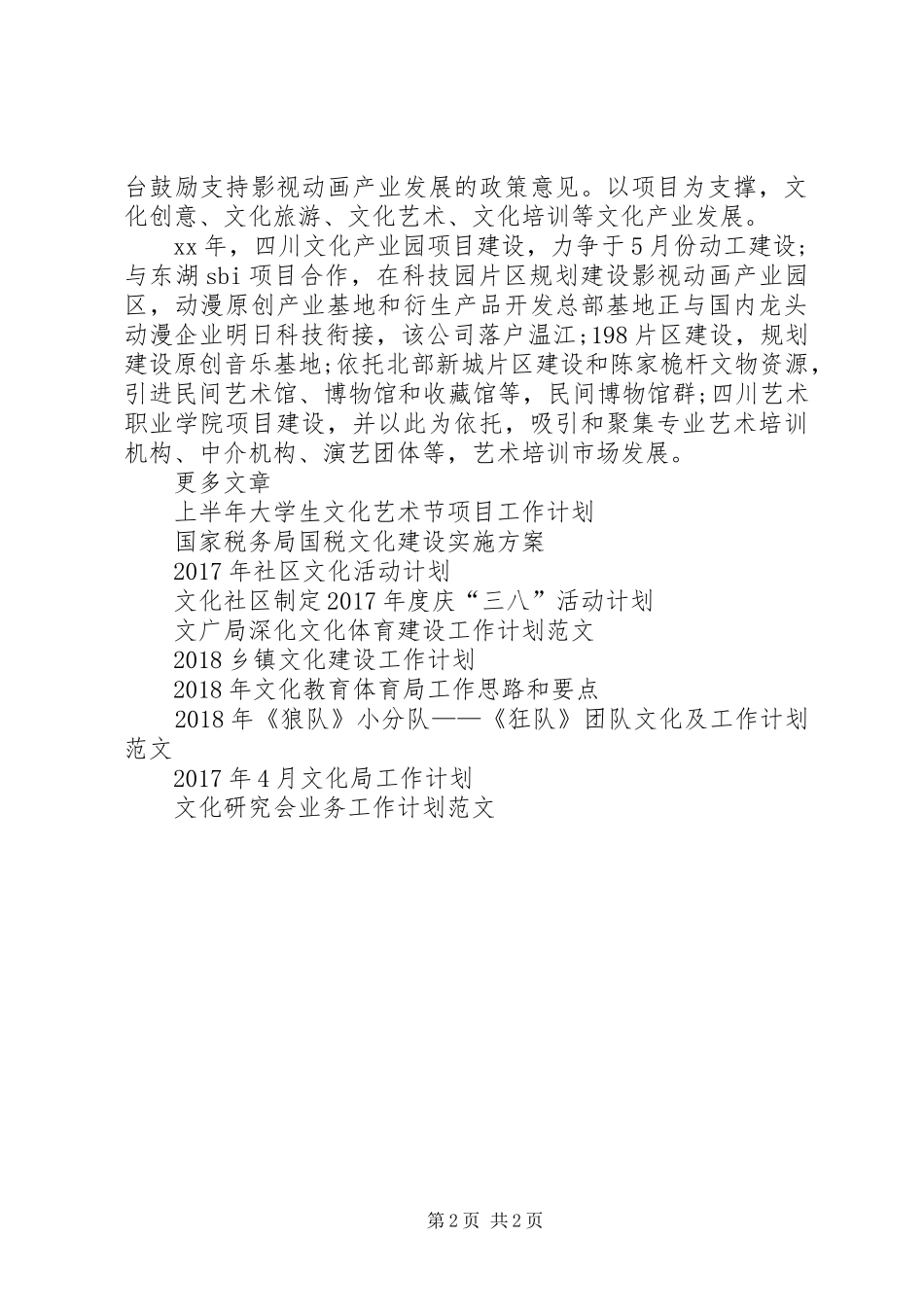 台鼓励支持影视动画产业发展的政策意见。以项目为支撑，文化创意、文化旅游、文化艺术、文化培训等文化产业发展。

xx年，四川文化产业园项目建设，力争于5月份动工建设；与东湖sbi项目合作，在科技园片区规划建设影视动画产业园区，动漫原创产业基地和衍生产品开发总部基地正与国内龙头动漫企业明日科技衔接，该公司落户温江;198片区建设，规划建设原创音乐基地;依托北部新城片区建设和陈家桅杆文物资源，引进民间艺术馆、博物馆和收藏馆等，民间博物馆群;四川艺术职业学院项目建设，并以此为依托，吸引和聚集专业艺术培训机构、中介机构、演艺团体等，艺术培训市场发展。

更多文章

上半年大学生文化艺术节项目工作计划

国家税务局国税文化建设实施方案

2017年社区文化活动计划

文化社区制定2017年度庆“三八”活动计划

文广局深化文化体育建设工作计划范文

2018乡镇文化建设工作计划

2018年文化教育体育局工作思路和要点

2018年《狼队》小分队——《狂队》团队文化及工作计划范文

2017年4月文化局工作计划

文化研究会业务工作计划范文

第2页 共2页